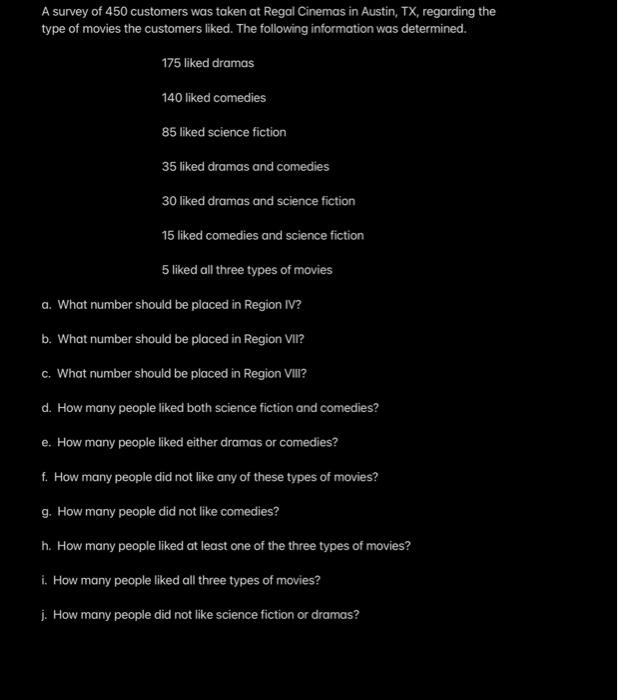 A survey of 450 customers was taken at Regal Cinemas in Austin, TX, regarding the type of movies the customers liked. The following information was determined.

175 liked dramas

140 liked comedies

85 liked science fiction

35 liked dramas and comedies

30 liked dramas and science fiction

15 liked comedies and science fiction

5 liked all three types of movies

a. What number should be placed in Region IV?

b. What number should be placed in Region VII?

c. What number should be placed in Region VIII?

d. How many people liked both science fiction and comedies?

e. How many people liked either dramas or comedies?

f. How many people did not like any of these types of movies?

g. How many people did not like comedies?

h. How many people liked at least one of the three types of movies?

i. How many people liked all three types of movies?

j. How many people did not like science fiction or dramas?